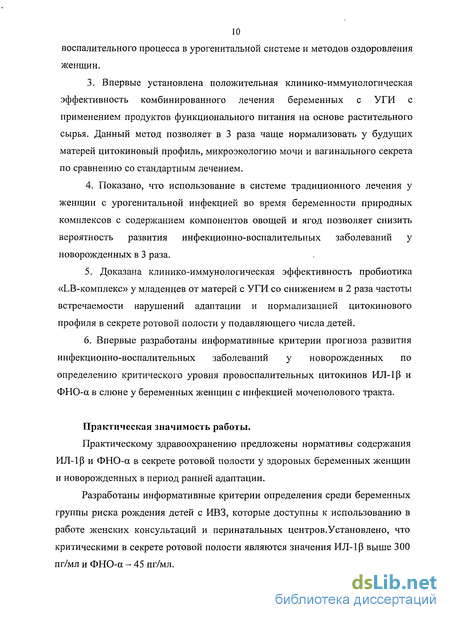 10

воспалительного процесса в урогенитальной системе и методов оздоровления женщин.

3. Впервые установлена положительная клинико-иммунологическая эффективность комбинированного лечения беременных с УГИ с применением продуктов функционального питания на основе растительного сырья. Данный метод позволяет в 3 раза чаще нормализовать у будущих матерей цитокиновый профиль, микроэкологию мочи и вагинального секрета по сравнению со стандартным лечением.

4. Показано, что использование в системе традиционного лечения у женщин с урогенитальной инфекцией во время беременности природных комплексов с содержанием компонентов овощей и ягод позволяет снизить вероятность развития инфекционно-воспалительных заболеваний у новорожденных в 3 раза.

5. Доказана клинико-иммунологическая эффективность пробиотика «LB-комплекс» у младенцев от матерей с УГИ со снижением в 2 раза частоты встречаемости нарушений адаптации и нормализацией цитокинового профиля в секрете ротовой полости у подавляющего числа детей.

6. Впервые разработаны информативные критерии прогноза развития инфекционно-воспалительных заболеваний у новорожденных по определению критического уровня провоспалительных цитокинов ИЛ-1β и ФНО-α в слюне у беременных женщин с инфекцией мочеполового тракта.

Практическая значимость работы.

Практическому здравоохранению предложены нормативы содержания ИЛ-1β и ФНО-α в секрете ротовой полости у здоровых беременных женщин и новорожденных в период ранней адаптации.

Разработаны информативные критерии определения среди беременных группы риска рождения детей с ИВЗ, которые доступны к использованию в работе женских консультаций и перинатальных центров.Установлено, что критическими в секрете ротовой полости являются значения ИЛ-1β выше 300 пг/мл и ФНО-α – 45 пг/мл.

dsLib.net
библиотека диссертаций